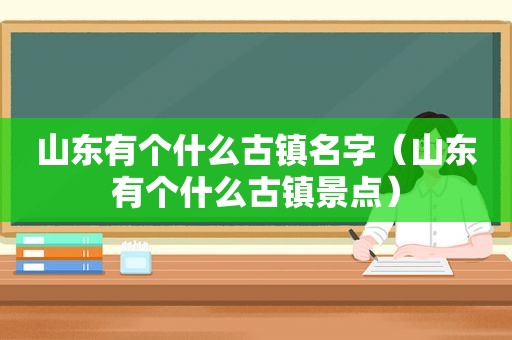 山东有个什么古镇名字（山东有个什么古镇景点）